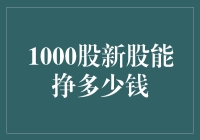 1000股新股能挣多少钱